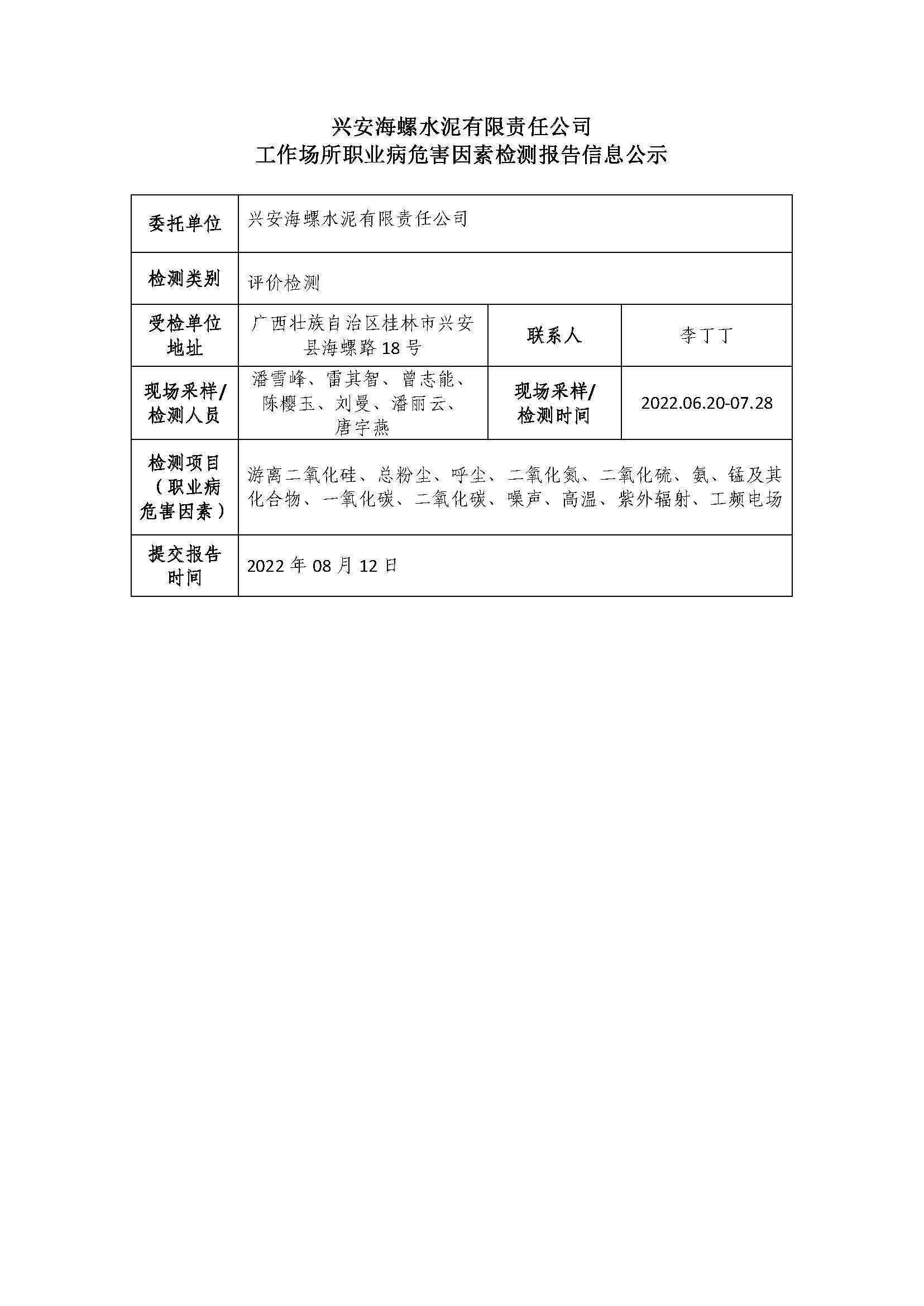 兴安海螺水泥有限责任公司
工作场所职业病危害因素检测报告信息公示

| 委托单位 | 兴安海螺水泥有限责任公司 | | |
|---|---|---|---|
| 检测类别 | 评价检测 | | |
| 受检单位地址 | 广西壮族自治区桂林市兴安县海螺路18号 | 联系人 | 李丁丁 |
| 现场采样/检测人员 | 潘雪峰、雷其智、曾志能、陈樱玉、刘曼、潘丽云、唐宇燕 | 现场采样/检测时间 | 2022.06.20-07.28 |
| 检测项目（职业病危害因素） | 游离二氧化硅、总粉尘、呼尘、二氧化氮、二氧化硫、氨、锰及其化合物、一氧化碳、二氧化碳、噪声、高温、紫外辐射、工频电场 | | |
| 提交报告时间 | 2022年08月12日 | | |